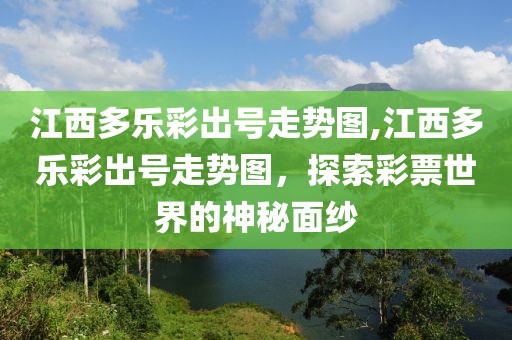 江西多乐彩出号走势图,江西多乐彩出号走势图，探索彩票世界的神秘面纱